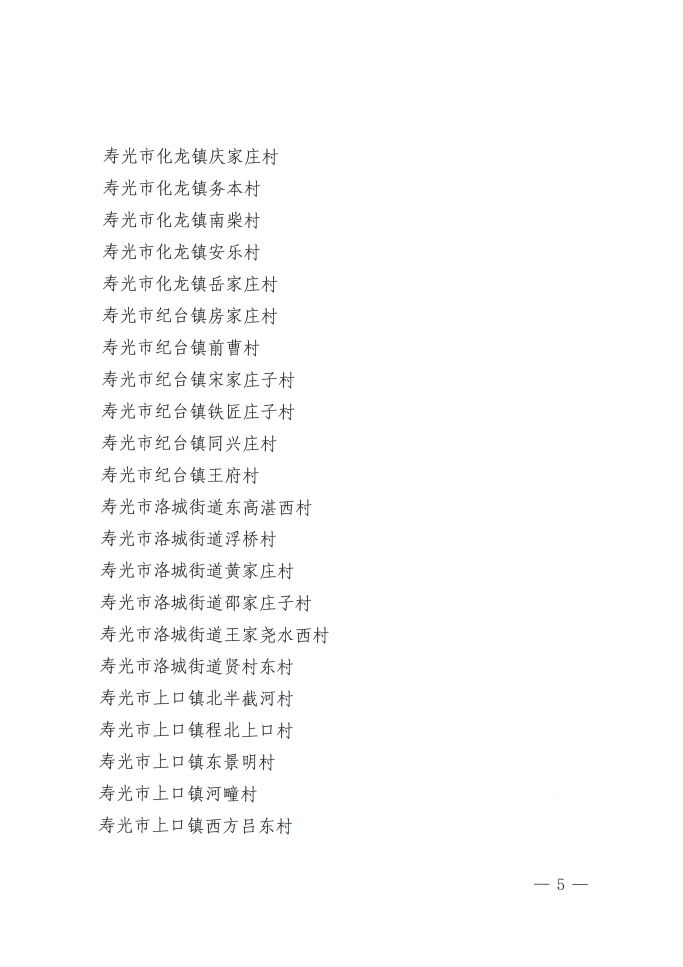 寿光市化龙镇庆家庄村
寿光市化龙镇务本村
寿光市化龙镇南柴村
寿光市化龙镇安乐村
寿光市化龙镇岳家庄村
寿光市纪台镇房家庄村
寿光市纪台镇前曹村
寿光市纪台镇宋家庄子村
寿光市纪台镇铁匠庄子村
寿光市纪台镇同兴庄村
寿光市纪台镇王府村
寿光市洛城街道东高湛西村
寿光市洛城街道浮桥村
寿光市洛城街道黄家庄村
寿光市洛城街道邵家庄子村
寿光市洛城街道王家尧水西村
寿光市洛城街道贤村东村
寿光市上口镇北半截河村
寿光市上口镇程北上口村
寿光市上口镇东景明村
寿光市上口镇河疃村
寿光市上口镇西方吕东村

— 5 —